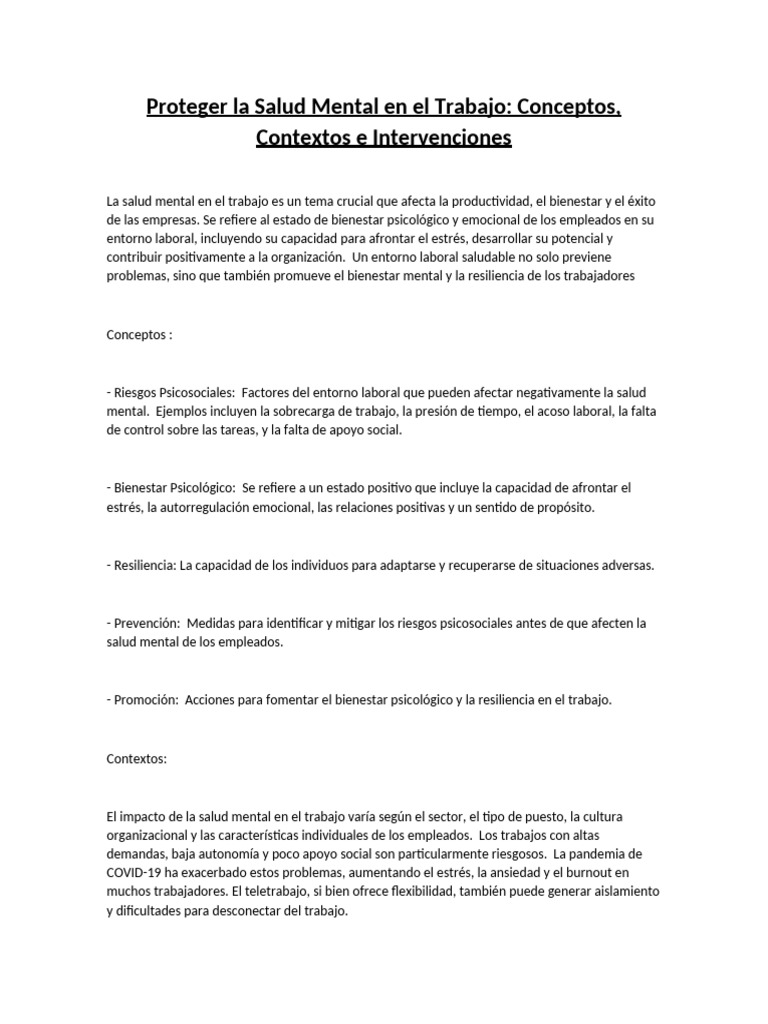 Proteger la Salud Mental en el Trabajo: Conceptos, Contextos e Intervenciones

La salud mental en el trabajo es un tema crucial que afecta la productividad, el bienestar y el éxito de las empresas. Se refiere al estado de bienestar psicológico y emocional de los empleados en su entorno laboral, incluyendo su capacidad para afrontar el estrés, desarrollar su potencial y contribuir positivamente a la organización.  Un entorno laboral saludable no solo previene problemas, sino que también promueve el bienestar mental y la resiliencia de los trabajadores

Conceptos :

- Riesgos Psicosociales:  Factores del entorno laboral que pueden afectar negativamente la salud mental.  Ejemplos incluyen la sobrecarga de trabajo, la presión de tiempo, el acoso laboral, la falta de control sobre las tareas, y la falta de apoyo social.

- Bienestar Psicológico:  Se refiere a un estado positivo que incluye la capacidad de afrontar el estrés, la autorregulación emocional, las relaciones positivas y un sentido de propósito.

- Resiliencia: La capacidad de los individuos para adaptarse y recuperarse de situaciones adversas.

- Prevención:  Medidas para identificar y mitigar los riesgos psicosociales antes de que afecten la salud mental de los empleados.

- Promoción:  Acciones para fomentar el bienestar psicológico y la resiliencia en el trabajo.

Contextos:

El impacto de la salud mental en el trabajo varía según el sector, el tipo de puesto, la cultura organizacional y las características individuales de los empleados.  Los trabajos con altas demandas, baja autonomía y poco apoyo social son particularmente riesgosos.  La pandemia de COVID-19 ha exacerbado estos problemas, aumentando el estrés, la ansiedad y el burnout en muchos trabajadores. El teletrabajo, si bien ofrece flexibilidad, también puede generar aislamiento y dificultades para desconectar del trabajo.